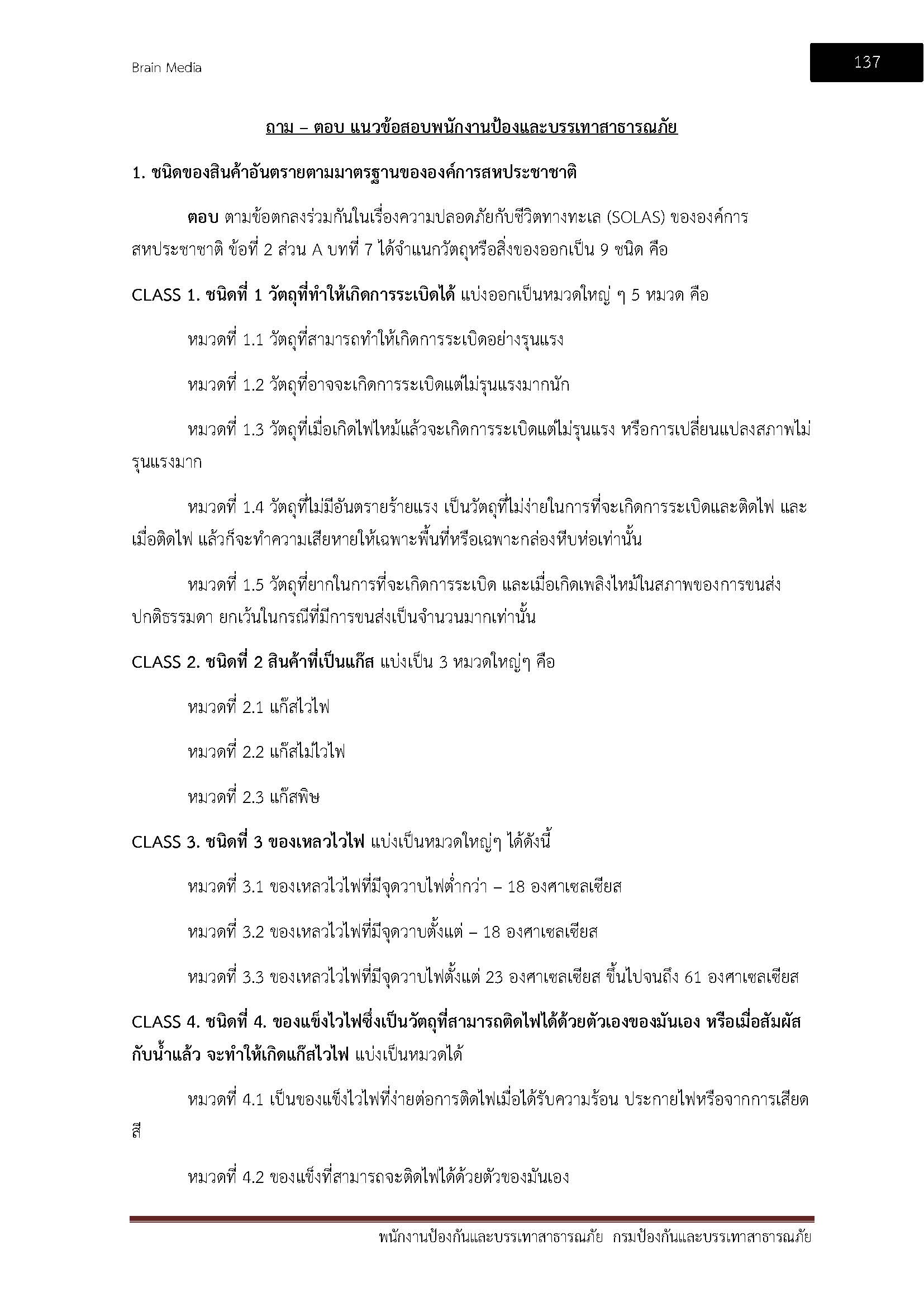 Brain Media

137

ถาม – ตอบ แนวข้อสอบพนักงานป้องและบรรเทาสาธารณภัย

1. ชนิดของสินค้าอันตรายตามมาตรฐานขององค์การสหประชาชาติ

ตอบ ตามข้อตกลงร่วมกันในเรื่องความปลอดภัยกับชีวิตทางทะเล (SOLAS) ขององค์การสหประชาชาติ ข้อที่ 2 ส่วน A บทที่ 7 ได้จำแนกวัตถุหรือสิ่งของออกเป็น 9 ชนิด คือ

CLASS 1. ชนิดที่ 1 วัตถุที่ทำให้เกิดการระเบิดได้ แบ่งออกเป็นหมวดใหญ่ ๆ 5 หมวด คือ

หมวดที่ 1.1 วัตถุที่สามารถทำให้เกิดการระเบิดอย่างรุนแรง

หมวดที่ 1.2 วัตถุที่อาจจะเกิดการระเบิดแต่ไม่รุนแรงมากนัก

หมวดที่ 1.3 วัตถุที่เมื่อเกิดไฟไหม้แล้วจะเกิดการระเบิดแต่ไม่รุนแรง หรือการเปลี่ยนแปลงสภาพไม่รุนแรงมาก

หมวดที่ 1.4 วัตถุที่ไม่มีอันตรายร้ายแรง เป็นวัตถุที่ไม่ง่ายในการที่จะเกิดการระเบิดและติดไฟ และเมื่อติดไฟ แล้วก็จะทำความเสียหายให้เฉพาะพื้นที่หรือเฉพาะกล่องหีบห่อเท่านั้น

หมวดที่ 1.5 วัตถุที่ยากในการที่จะเกิดการระเบิด และเมื่อเกิดเพลิงไหม้ในสภาพของการขนส่งปกติธรรมดา ยกเว้นในกรณีที่มีการขนส่งเป็นจำนวนมากเท่านั้น

CLASS 2. ชนิดที่ 2 สินค้าที่เป็นแก๊ส แบ่งเป็น 3 หมวดใหญ่ๆ คือ

หมวดที่ 2.1 แก๊สไวไฟ

หมวดที่ 2.2 แก๊สไม่ไวไฟ

หมวดที่ 2.3 แก๊สพิษ

CLASS 3. ชนิดที่ 3 ของเหลวไวไฟ แบ่งเป็นหมวดใหญ่ๆ ได้ดังนี้

หมวดที่ 3.1 ของเหลวไวไฟที่มีจุดวาบไฟต่ำกว่า – 18 องศาเซลเซียส

หมวดที่ 3.2 ของเหลวไวไฟที่มีจุดวาบตั้งแต่ – 18 องศาเซลเซียส

หมวดที่ 3.3 ของเหลวไวไฟที่มีจุดวาบไฟตั้งแต่ 23 องศาเซลเซียส ขึ้นไปจนถึง 61 องศาเซลเซียส

CLASS 4. ชนิดที่ 4. ของแข็งไวไฟซึ่งเป็นวัตถุที่สามารถติดไฟได้ด้วยตัวเองของมันเอง หรือเมื่อสัมผัสกับน้ำแล้ว จะทำให้เกิดแก๊สไวไฟ แบ่งเป็นหมวดได้

หมวดที่ 4.1 เป็นของแข็งไวไฟที่ง่ายต่อการติดไฟเมื่อได้รับความร้อน ประกายไฟหรือจากการเสียดสี

หมวดที่ 4.2 ของแข็งที่สามารถจะติดไฟได้ด้วยตัวของมันเอง

พนักงานป้องกันและบรรเทาสาธารณภัย กรมป้องกันและบรรเทาสาธารณภัย